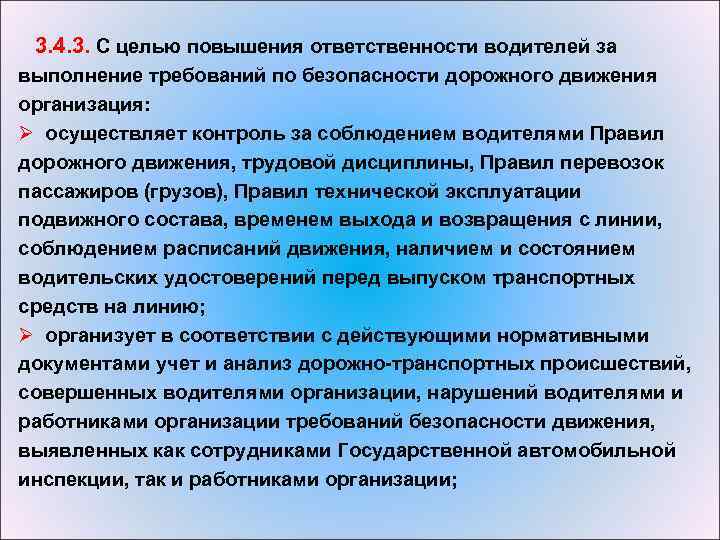 3.4.3. С целью повышения ответственности водителей за выполнение требований по безопасности дорожного движения организация:

➢ осуществляет контроль за соблюдением водителями Правил дорожного движения, трудовой дисциплины, Правил перевозок пассажиров (грузов), Правил технической эксплуатации подвижного состава, временем выхода и возвращения с линии, соблюдением расписаний движения, наличием и состоянием водительских удостоверений перед выпуском транспортных средств на линию;

➢ организует в соответствии с действующими нормативными документами учет и анализ дорожно-транспортных происшествий, совершенных водителями организации, нарушений водителями и работниками организации требований безопасности движения, выявленных как сотрудниками Государственной автомобильной инспекции, так и работниками организации;